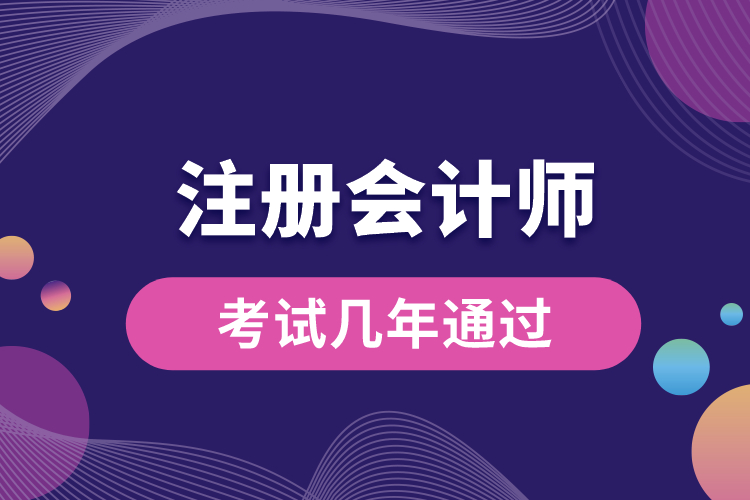 注册会计师

考试几年通过